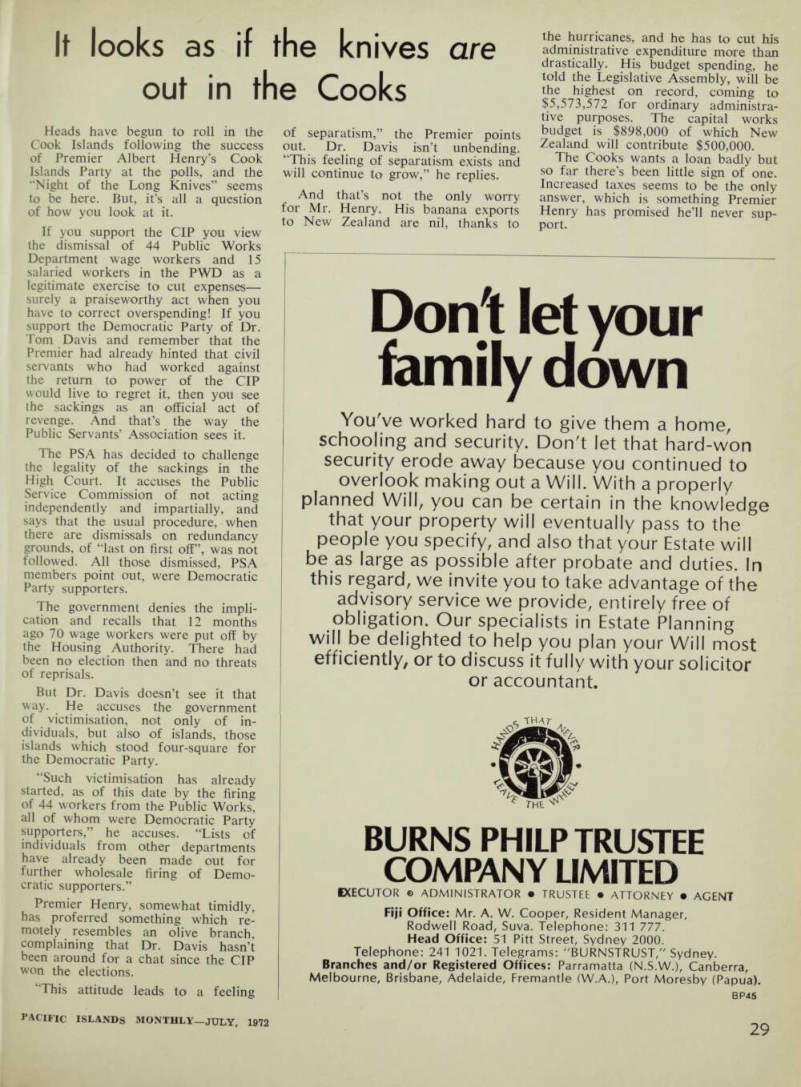 It looks as if the knives are out in the Cooks

Heads have begun to roll in the Cook Islands following the success of Premier Albert Henry's Cook Islands Party at the polls, and the "Night of the Long Knives" seems to be here. But, it's all a question of how you look at it.

If you support the CIP you view the dismissal of 44 Public Works Department wage workers and 15 salaried workers in the PWD as a legitimate exercise to cut expenses—surely a praiseworthy act when you have to correct overspending! If you support the Democratic Party of Dr. Tom Davis and remember that the Premier had already hinted that civil servants who had worked against the return to power of the CIP would live to regret it, then you see the sackings as an official act of revenge. And that's the way the Public Servants' Association sees it.

The PSA has decided to challenge the legality of the sackings in the High Court. It accuses the Public Service Commission of not acting independently and impartially, and says that the usual procedure, when there are dismissals on redundancy grounds, of "last on first off", was not followed. All those dismissed, PSA members point out, were Democratic Party supporters.

The government denies the implication and recalls that 12 months ago 70 wage workers were put off by the Housing Authority. There had been no election then and no threats of reprisals.

But Dr. Davis doesn't see it that way. He accuses the government of victimisation, not only of individuals, but also of islands, those islands which stood four-square for the Democratic Party.

"Such victimisation has already started, as of this date by the firing of 44 workers from the Public Works, all of whom were Democratic Party supporters," he accuses. "Lists of individuals from other departments have already been made out for further wholesale firing of Democratic supporters."

Premier Henry, somewhat timidly, has proferred something which remotely resembles an olive branch, complaining that Dr. Davis hasn't been around for a chat since the CIP won the elections.

"This attitude leads to a feeling of separatism," the Premier points out. Dr. Davis isn't unbending. "This feeling of separatism exists and will continue to grow," he replies.

And that's not the only worry for Mr. Henry. His banana exports to New Zealand are nil, thanks to the hurricanes, and he has to cut his administrative expenditure more than drastically. His budget spending, he told the Legislative Assembly, will be the highest on record, coming to $5,573,572 for ordinary administrative purposes. The capital works budget is $898,000 of which New Zealand will contribute $500,000.

The Cooks wants a loan badly but so far there's been little sign of one. Increased taxes seems to be the only answer, which is something Premier Henry has promised he'll never support.

Don't let your family down

You've worked hard to give them a home, schooling and security. Don't let that hard-won security erode away because you continued to overlook making out a Will. With a properly planned Will, you can be certain in the knowledge that your property will eventually pass to the people you specify, and also that your Estate will be as large as possible after probate and duties. In this regard, we invite you to take advantage of the advisory service we provide, entirely free of obligation. Our specialists in Estate Planning will be delighted to help you plan your Will most efficiently, or to discuss it fully with your solicitor or accountant.

HANDS THAT NEVER LEAVE THE WHEEL

BURNS PHILP TRUSTEE COMPANY LIMITED

EXECUTOR • ADMINISTRATOR • TRUSTEE • ATTORNEY • AGENT

Fiji Office: Mr. A. W. Cooper, Resident Manager, Rodwell Road, Suva. Telephone: 311 777.
Head Office: 51 Pitt Street, Sydney 2000.
Telephone: 241 1021. Telegrams: "BURNSTRUST," Sydney.
Branches and/or Registered Offices: Parramatta (N.S.W.), Canberra, Melbourne, Brisbane, Adelaide, Fremantle (W.A.), Port Moresby (Papua).
BP45

PACIFIC ISLANDS MONTHLY—JULY, 1972

29